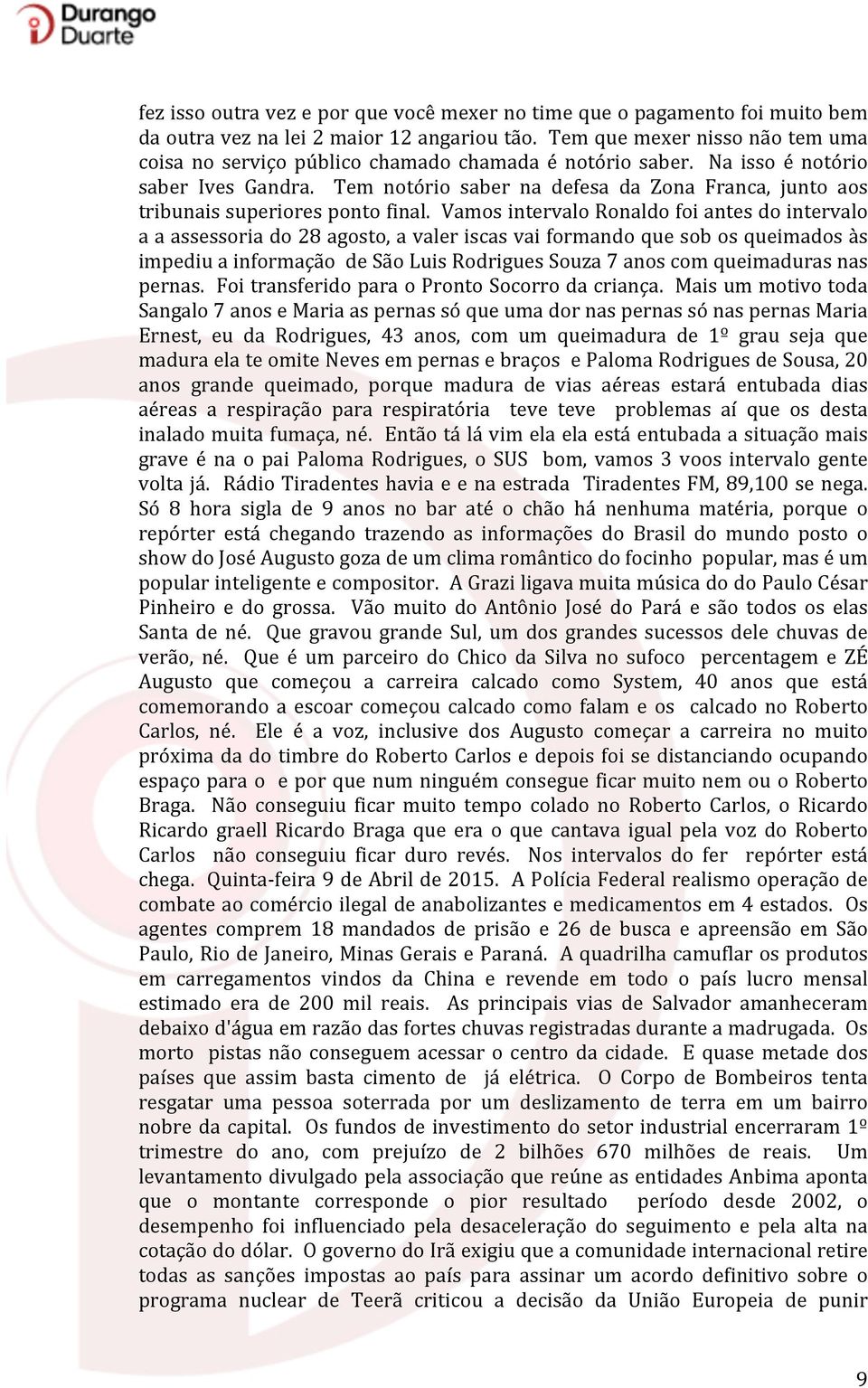 Durango Duarte

fez isso outra vez e por que você mexer no time que o pagamento foi muito bem da outra vez na lei 2 maior 12 angariou tão. Tem que mexer nisso não tem uma coisa no serviço público chamado chamada é notório saber. Na isso é notório saber Ives Gandra. Tem notório saber na defesa da Zona Franca, junto aos tribunais superiores ponto final. Vamos intervalo Ronaldo foi antes do intervalo a a assessoria do 28 agosto, a valer iscas vai formando que sob os queimados às impediu a informação de São Luis Rodrigues Souza 7 anos com queimaduras nas pernas. Foi transferido para o Pronto Socorro da criança. Mais um motivo toda Sangalo 7 anos e Maria as pernas só que uma dor nas pernas só nas pernas Maria Ernest, eu da Rodrigues, 43 anos, com um queimadura de 1º grau seja que madura ela te omite Neves em pernas e braços e Paloma Rodrigues de Sousa, 20 anos grande queimado, porque madura de vias aéreas estará entubada dias aéreas a respiração para respiratória teve teve problemas aí que os desta inalado muita fumaça, né. Então tá lá vim ela ela está entubada a situação mais grave é na o pai Paloma Rodrigues, o SUS bom, vamos 3 voos intervalo gente volta já. Rádio Tiradentes havia e e na estrada Tiradentes FM, 89,100 se nega. Só 8 hora sigla de 9 anos no bar até o chão há nenhuma matéria, porque o repórter está chegando trazendo as informações do Brasil do mundo posto o show do José Augusto goza de um clima romântico do focinho popular, mas é um popular inteligente e compositor. A Grazi ligava muita música do do Paulo César Pinheiro e do grossa. Vão muito do Antônio José do Pará e são todos os elas Santa de né. Que gravou grande Sul, um dos grandes sucessos dele chuvas de verão, né. Que é um parceiro do Chico da Silva no sufoco percentagem e ZÉ Augusto que começou a carreira calcado como System, 40 anos que está comemorando a escoar começou calcado como falam e os calcado no Roberto Carlos, né. Ele é a voz, inclusive dos Augusto começar a carreira no muito próxima da do timbre do Roberto Carlos e depois foi se distanciando ocupando espaço para o e por que num ninguém consegue ficar muito nem ou o Roberto Braga. Não conseguiu ficar muito tempo colado no Roberto Carlos, o Ricardo Ricardo graell Ricardo Braga que era o que cantava igual pela voz do Roberto Carlos não conseguiu ficar duro revés. Nos intervalos do fer repórter está chega. Quinta-feira 9 de Abril de 2015. A Polícia Federal realismo operação de combate ao comércio ilegal de anabolizantes e medicamentos em 4 estados. Os agentes comprem 18 mandados de prisão e 26 de busca e apreensão em São Paulo, Rio de Janeiro, Minas Gerais e Paraná. A quadrilha camuflar os produtos em carregamentos vindos da China e revende em todo o país lucro mensal estimado era de 200 mil reais. As principais vias de Salvador amanheceram debaixo d'água em razão das fortes chuvas registradas durante a madrugada. Os morto pistas não conseguem acessar o centro da cidade. E quase metade dos países que assim basta cimento de já elétrica. O Corpo de Bombeiros tenta resgatar uma pessoa soterrada por um deslizamento de terra em um bairro nobre da capital. Os fundos de investimento do setor industrial encerraram 1º trimestre do ano, com prejuízo de 2 bilhões 670 milhões de reais. Um levantamento divulgado pela associação que reúne as entidades Anbima aponta que o montante corresponde o pior resultado período desde 2002, o desempenho foi influenciado pela desaceleração do seguimento e pela alta na cotação do dólar. O governo do Irã exigiu que a comunidade internacional retire todas as sanções impostas ao país para assinar um acordo definitivo sobre o programa nuclear de Teerã criticou a decisão da União Europeia de punir

9